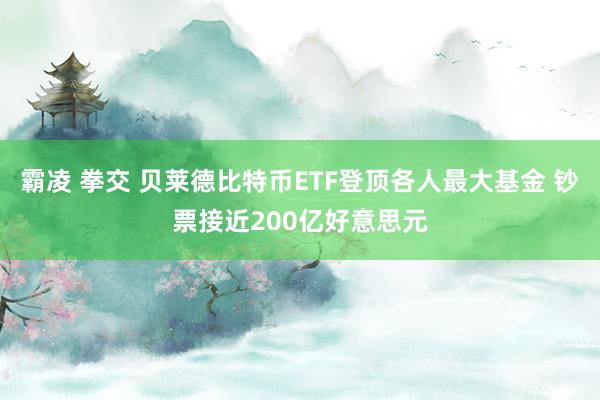 霸凌 拳交 贝莱德比特币ETF登顶各人最大基金 钞票接近200亿好意思元